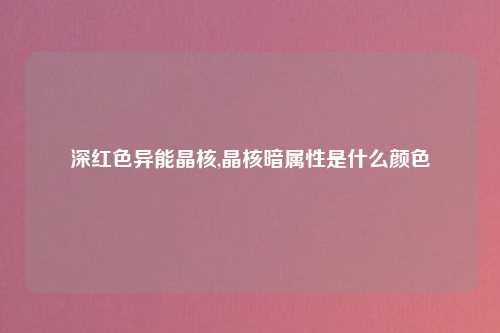 深红色异能晶核,晶核暗属性是什么颜色